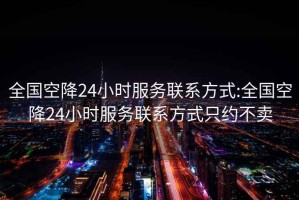 全国空降24小时服务联系方式:全国空降24小时服务联系方式只约不卖